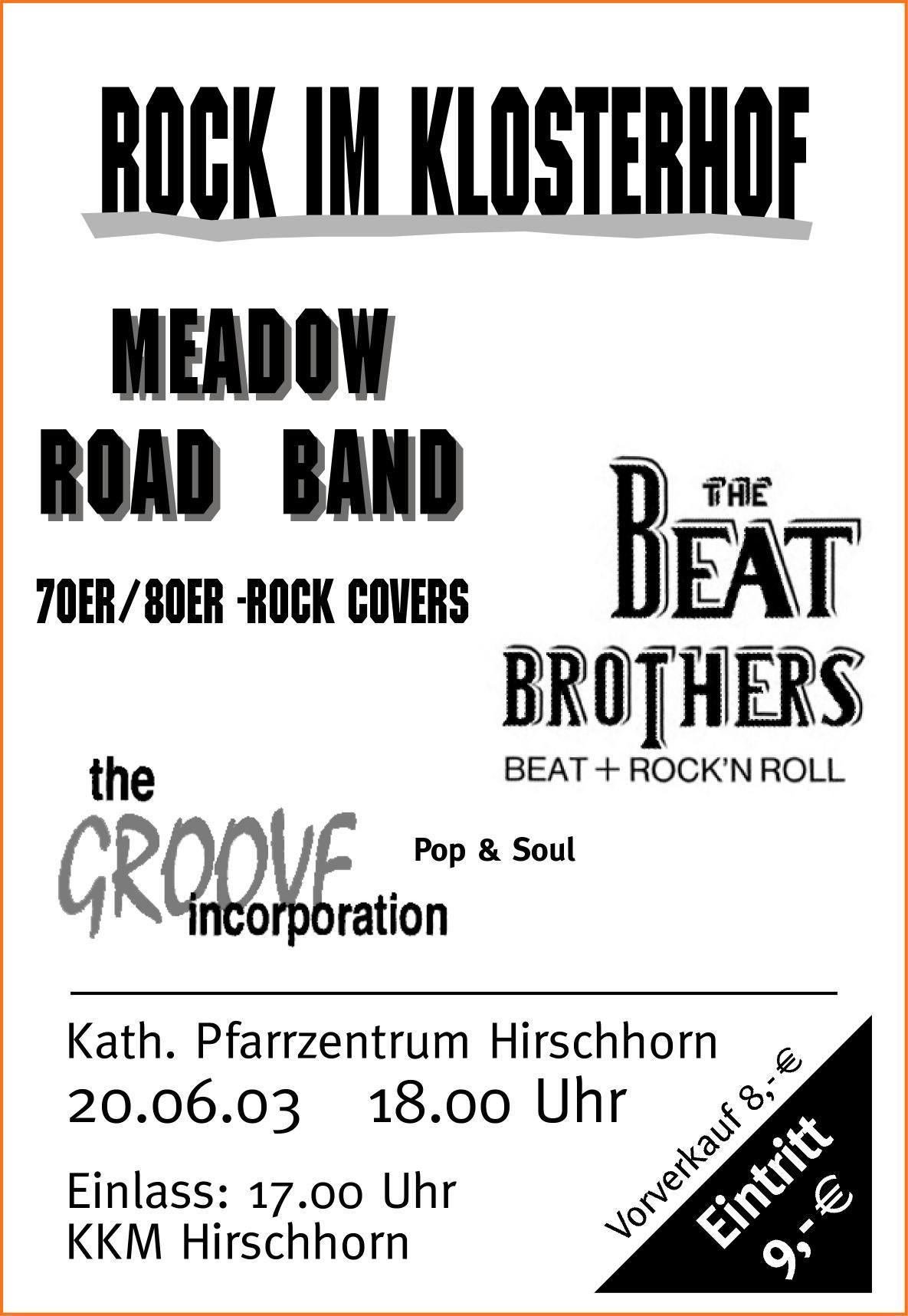 ROCK IM KLOSTERHOF

MEADOW
ROAD BAND

70ER/80ER -ROCK COVERS

THE
BEAT
BROTHERS
BEAT + ROCK'N ROLL

the
GROOVE
incorporation

Pop & Soul

Kath. Pfarrzentrum Hirschhorn
20.06.03 18.00 Uhr

Einlass: 17.00 Uhr
KKM Hirschhorn

Vorverkauf 8,- €
Eintritt
9,- €